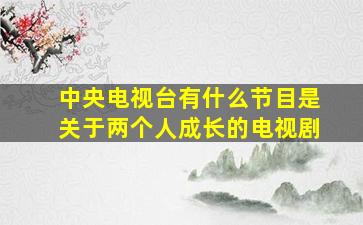 中央电视台有什么节目是关于两个人成长的电视剧